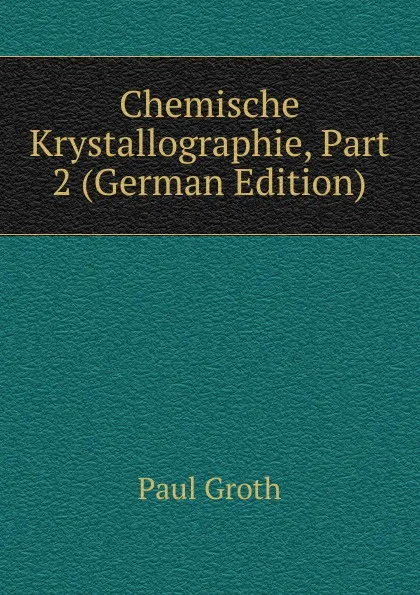 Chemische Krystallographie, Part 2 (German Edition)

Paul Groth